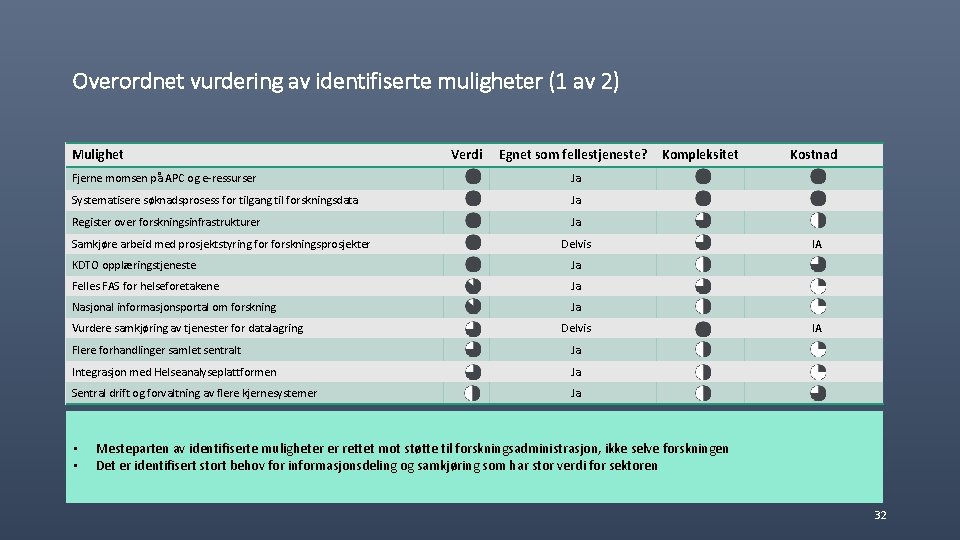 Overordnet vurdering av identifiserte muligheter (1 av 2)

| Mulighet | Verdi | Egnet som fellestjeneste? | Kompleksitet | Kostnad |
|---|---|---|---|---|
| Fjerne momsen på APC og e-ressurser | | Ja | | |
| Systematisere søknadsprosess for tilgang til forskningsdata | | Ja | | |
| Register over forskningsinfrastrukturer | | Ja | | |
| Samkjøre arbeid med prosjektstyring for forskningsprosjekter | | Delvis | | IA |
| KDTO opplæringstjeneste | | Ja | | |
| Felles FAS for helseforetakene | | Ja | | |
| Nasjonal informasjonsportal om forskning | | Ja | | |
| Vurdere samkjøring av tjenester for datalagring | | Delvis | | IA |
| Flere forhandlinger samlet sentralt | | Ja | | |
| Integrasjon med Helseanalyseplattformen | | Ja | | |
| Sentral drift og forvaltning av flere kjernesystemer | | Ja | | |

• Mesteparten av identifiserte muligheter er rettet mot støtte til forskningsadministrasjon, ikke selve forskningen
• Det er identifisert stort behov for informasjonsdeling og samkjøring som har stor verdi for sektoren

32